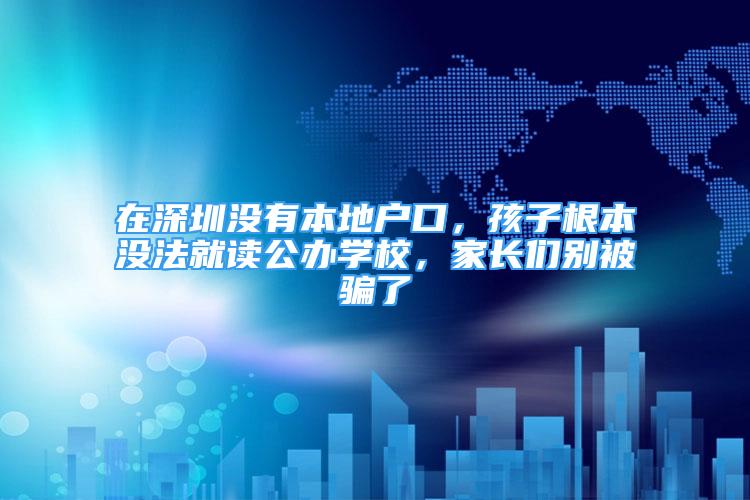 在深圳没有本地户口，孩子根本没法就读公办学校，家长们别被骗了